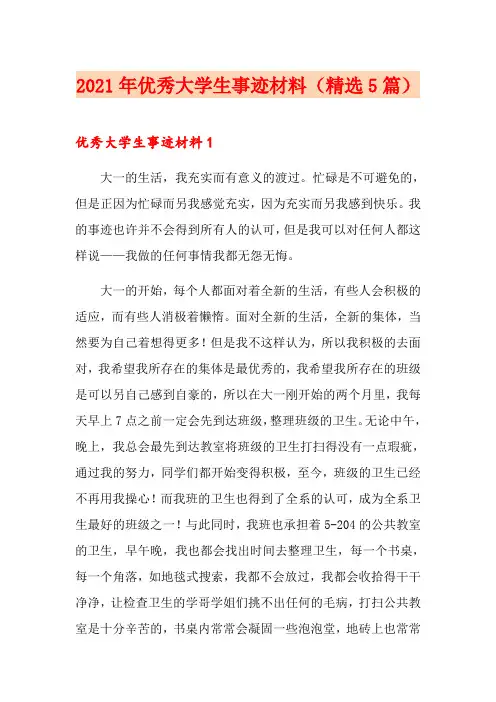 2021年优秀大学生事迹材料（精选5篇）

优秀大学生事迹材料1

大一的生活，我充实而有意义的渡过。忙碌是不可避免的，但是正因为忙碌而另我感觉充实，因为充实而另我感到快乐。我的事迹也许并不会得到所有人的认可，但是我可以对任何人都这样说——我做的任何事情我都无怨无悔。

大一的开始，每个人都面对着全新的生活，有些人会积极的适应，而有些人消极着懒惰。面对全新的生活，全新的集体，当然要为自己着想得更多！但是我不这样认为，所以我积极的去面对，我希望我所存在的集体是最优秀的，我希望我所存在的班级是可以另自己感到自豪的，所以在大一刚开始的两个月里，我每天早上7点之前一定会先到达班级，整理班级的卫生。无论中午，晚上，我总会最先到达教室将班级的卫生打扫得没有一点瑕疵，通过我的努力，同学们都开始变得积极，至今，班级的卫生已经不再用我操心！而我班的卫生也得到了全系的认可，成为全系卫生最好的班级之一！与此同时，我班也承担着5-204的公共教室的卫生，早午晚，我也都会找出时间去整理卫生，每一个书桌，每一个角落，如地毯式搜索，我都不会放过，我都会收拾得干干净净，让检查卫生的学哥学姐们挑不出任何的毛病，打扫公共教室是十分辛苦的，书桌内常常会凝固一些泡泡堂，地砖上也常常